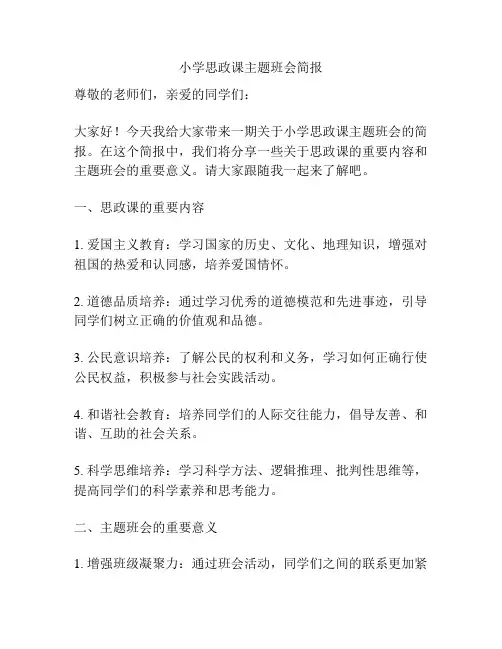 小学思政课主题班会简报

尊敬的老师们，亲爱的同学们：

大家好！今天我给大家带来一期关于小学思政课主题班会的简报。在这个简报中，我们将分享一些关于思政课的重要内容和主题班会的重要意义。请大家跟随我一起来了解吧。

一、思政课的重要内容

1. 爱国主义教育：学习国家的历史、文化、地理知识，增强对祖国的热爱和认同感，培养爱国情怀。

2. 道德品质培养：通过学习优秀的道德模范和先进事迹，引导同学们树立正确的价值观和品德。

3. 公民意识培养：了解公民的权利和义务，学习如何正确行使公民权益，积极参与社会实践活动。

4. 和谐社会教育：培养同学们的人际交往能力，倡导友善、和谐、互助的社会关系。

5. 科学思维培养：学习科学方法、逻辑推理、批判性思维等，提高同学们的科学素养和思考能力。

二、主题班会的重要意义

1. 增强班级凝聚力：通过班会活动，同学们之间的联系更加紧